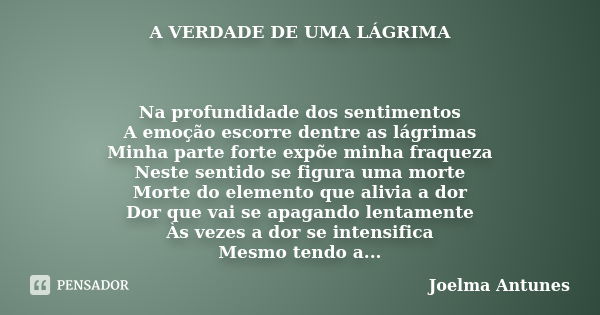 A VERDADE DE UMA LÁGRIMA

Na profundidade dos sentimentos
A emoção escorre dentre as lágrimas
Minha parte forte expõe minha fraqueza
Neste sentido se figura uma morte
Morte do elemento que alivia a dor
Dor que vai se apagando lentamente
Às vezes a dor se intensifica
Mesmo tendo a...

PENSADOR

Joelma Antunes